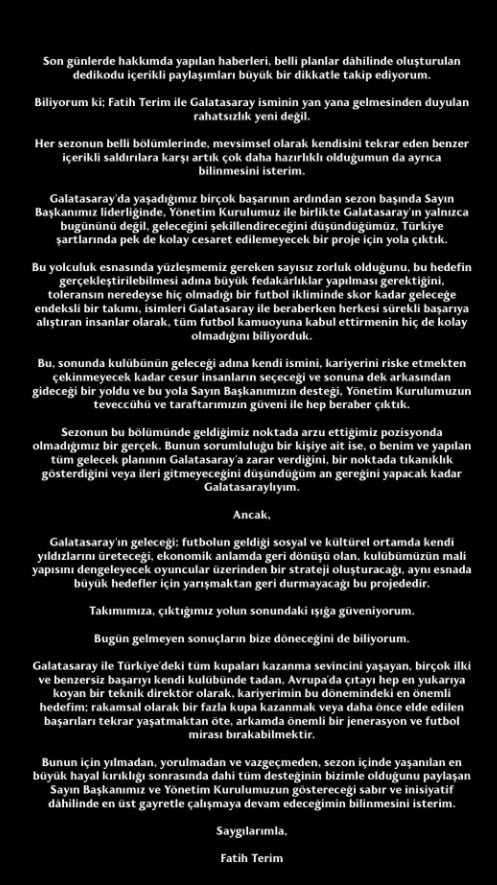 Son günlerde hakkımda yapılan haberleri, belli planlar dâhilinde oluşturulan dedikodu içerikli paylaşımları büyük bir dikkatle takip ediyorum.

Biliyorum ki; Fatih Terim ile Galatasaray isminin yan yana gelmesinden duyulan rahatsızlık yeni değil.

Her sezonun belli bölümlerinde, mevsimsel olarak kendisini tekrar eden benzer içerikli saldırılara karşı artık çok daha hazırlıklı olduğumun da ayrıca bilinmesini isterim.

Galatasaray'da yaşadığımız birçok başarının ardından sezon başında Sayın Başkanımız liderliğinde, Yönetim Kurulumuz ile birlikte Galatasaray'ın yalnızca bugününü değil, geleceğini şekillendireceğini düşündüğümüz, Türkiye şartlarında pek de kolay cesaret edilemeyecek bir proje için yola çıktık.

Bu yolculuk esnasında yüzleşmemiz gereken sayısız zorluk olduğunu, bu hedefin gerçekleştirilebilmesi adına büyük fedakârlıklar yapılması gerektiğini, toleransın neredeyse hiç olmadığı bir futbol ikliminde skor kadar geleceğe endeksli bir takımı, isimleri Galatasaray ile beraberken herkesi sürekli başarıya alıştıran insanlar olarak, tüm futbol kamuoyuna kabul ettirmenin hiç de kolay olmadığını biliyorduk.

Bu, sonunda kulübünün geleceği adına kendi ismini, kariyerini riske etmekten çekinmeyecek kadar cesur insanların seçeceği ve sonuna dek arkasından gideceği bir yoldu ve bu yola Sayın Başkanımızın desteği, Yönetim Kurulumuzun teveccühü ve taraftarımızın güveni ile hep beraber çıktık.

Sezonun bu bölümünde geldiğimiz noktada arzu ettiğimiz pozisyonda olmadığımız bir gerçek. Bunun sorumluluğu bir kişiye ait ise, o benim ve yapılan tüm gelecek planının Galatasaray'a zarar verdiğini, bir noktada tıkanıklık gösterdiğini veya ileri gitmeyeceğini düşündüğüm an gereğini yapacak kadar Galatasaraylıyım.

Ancak,

Galatasaray'ın geleceği; futbolun geldiği sosyal ve kültürel ortamda kendi yıldızlarını üreteceği, ekonomik anlamda geri dönüşü olan, kulübümüzün mali yapısını dengeleyecek oyuncular üzerinden bir strateji oluşturacağı, aynı esnada büyük hedefler için yarışmaktan geri durmayacağı bu projededir.

Takımımıza, çıktığımız yolun sonundaki ışığa güveniyorum.

Bugün gelmeyen sonuçların bize döneceğini de biliyorum.

Galatasaray ile Türkiye'deki tüm kupaları kazanma sevincini yaşayan, birçok ilki ve benzersiz başarıyı kendi kulübünde tadan, Avrupa'da çıtayı hep en yukarıya koyan bir teknik direktör olarak, kariyerimin bu dönemindeki en önemli hedefim; rakamsal olarak bir fazla kupa kazanmak veya daha önce elde edilen başarıları tekrar yaşatmaktan öte, arkamda önemli bir jenerasyon ve futbol mirası bırakabilmektir.

Bunun için yılmadan, yorulmadan ve vazgeçmeden, sezon içinde yaşanılan en büyük hayal kırıklığı sonrasında dahi tüm desteğinin bizimle olduğunu paylaşan Sayın Başkanımız ve Yönetim Kurulumuzun göstereceği sabır ve inisiyatif dâhilinde en üst gayretle çalışmaya devam edeceğimin bilinmesini isterim.

Saygılarımla,

Fatih Terim